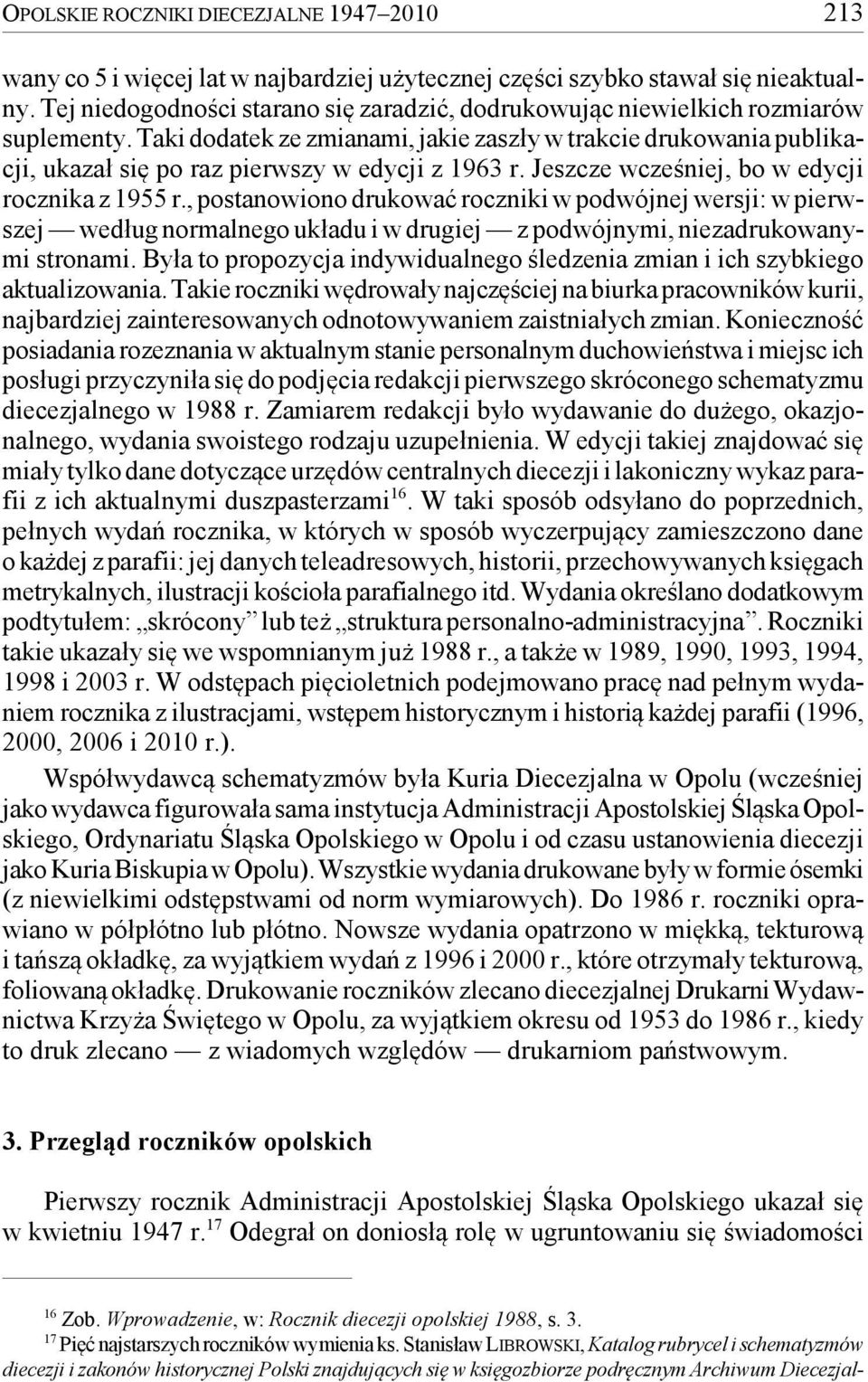 OPOLSKIE ROCZNIKI DIECEZJALNE 1947–2010 213

wany co 5 i więcej lat w najbardziej użytecznej części szybko stawał się nieaktualny. Tej niedogodności starano się zaradzić, dodrukowując niewielkich rozmiarów suplementy. Taki dodatek ze zmianami, jakie zaszły w trakcie drukowania publikacji, ukazał się po raz pierwszy w edycji z 1963 r. Jeszcze wcześniej, bo w edycji rocznika z 1955 r., postanowiono drukować roczniki w podwójnej wersji: w pierwszej — według normalnego układu i w drugiej — z podwójnymi, niezadrukowanymi stronami. Była to propozycja indywidualnego śledzenia zmian i ich szybkiego aktualizowania. Takie roczniki wędrowały najczęściej na biurka pracowników kurii, najbardziej zainteresowanych odnotowywaniem zaistniałych zmian. Konieczność posiadania rozeznania w aktualnym stanie personalnym duchowieństwa i miejsc ich posługi przyczyniła się do podjęcia redakcji pierwszego skróconego schematyzmu diecezjalnego w 1988 r. Zamiarem redakcji było wydawanie do dużego, okazjonalnego, wydania swoistego rodzaju uzupełnienia. W edycji takiej znajdować się miały tylko dane dotyczące urzędów centralnych diecezji i lakoniczny wykaz parafii z ich aktualnymi duszpasterzami$^{16}$. W taki sposób odsyłano do poprzednich, pełnych wydań rocznika, w których w sposób wyczerpujący zamieszczono dane o każdej z parafii: jej danych teleadresowych, historii, przechowywanych księgach metrykalnych, ilustracji kościoła parafialnego itd. Wydania określano dodatkowym podtytułem: „skrócony” lub też „struktura personalno-administracyjna”. Roczniki takie ukazały się we wspomnianym już 1988 r., a także w 1989, 1990, 1993, 1994, 1998 i 2003 r. W odstępach pięcioletnich podejmowano pracę nad pełnym wydaniem rocznika z ilustracjami, wstępem historycznym i historią każdej parafii (1996, 2000, 2006 i 2010 r.).

Współwydawcą schematyzmów była Kuria Diecezjalna w Opolu (wcześniej jako wydawca figurowała sama instytucja Administracji Apostolskiej Śląska Opolskiego, Ordynariatu Śląska Opolskiego w Opolu i od czasu ustanowienia diecezji jako Kuria Biskupia w Opolu). Wszystkie wydania drukowane były w formie ósemki (z niewielkimi odstępstwami od norm wymiarowych). Do 1986 r. roczniki oprawiano w półpłótno lub płótno. Nowsze wydania opatrzono w miękką, tekturową i tańszą okładkę, za wyjątkiem wydań z 1996 i 2000 r., które otrzymały tekturową, foliowaną okładkę. Drukowanie roczników zlecano diecezjalnej Drukarni Wydawnictwa Krzyża Świętego w Opolu, za wyjątkiem okresu od 1953 do 1986 r., kiedy to druk zlecano — z wiadomych względów — drukarniom państwowym.

3. Przegląd roczników opolskich

Pierwszy rocznik Administracji Apostolskiej Śląska Opolskiego ukazał się w kwietniu 1947 r.$^{17}$ Odegrał on doniosłą rolę w ugruntowaniu się świadomości

$^{16}$ Zob. Wprowadzenie, w: Rocznik diecezji opolskiej 1988, s. 3.
$^{17}$ Pięć najstarszych roczników wymienia ks. Stanisław LIBROWSKI, Katalog rubrycel i schematyzmów diecezji i zakonów historycznej Polski znajdujących się w księgozbiorze podręcznym Archiwum Diecezjal-